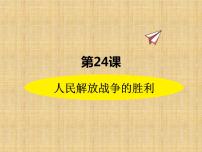 第24课

人民解放战争的胜利